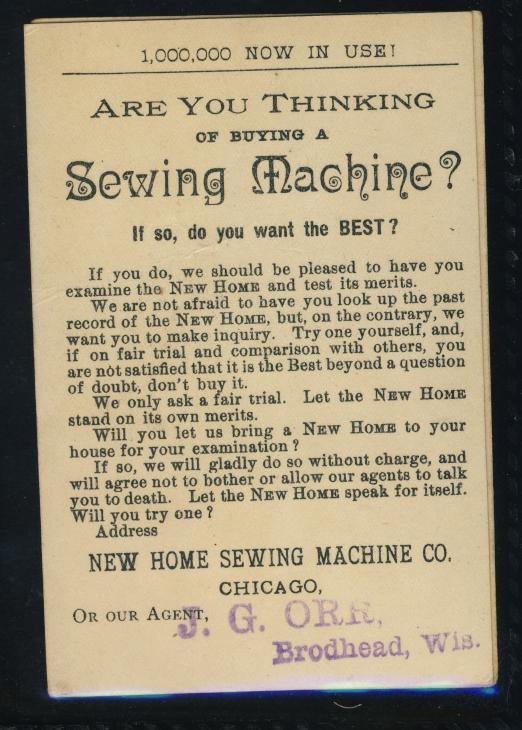 1,000,000 NOW IN USE!

ARE YOU THINKING

OF BUYING A

Sewing Machine?

If so, do you want the BEST?

If you do, we should be pleased to have you examine the NEW HOME and test its merits.

We are not afraid to have you look up the past record of the NEW HOME, but, on the contrary, we want you to make inquiry. Try one yourself, and, if on fair trial and comparison with others, you are not satisfied that it is the Best beyond a question of doubt, don't buy it.

We only ask a fair trial. Let the NEW HOME stand on its own merits.

Will you let us bring a NEW HOME to your house for your examination?

If so, we will gladly do so without charge, and will agree not to bother or allow our agents to talk you to death. Let the NEW HOME speak for itself. Will you try one?

Address

NEW HOME SEWING MACHINE CO.

CHICAGO,

OR OUR AGENT, J. G. ORR, Brodhead, Wis.